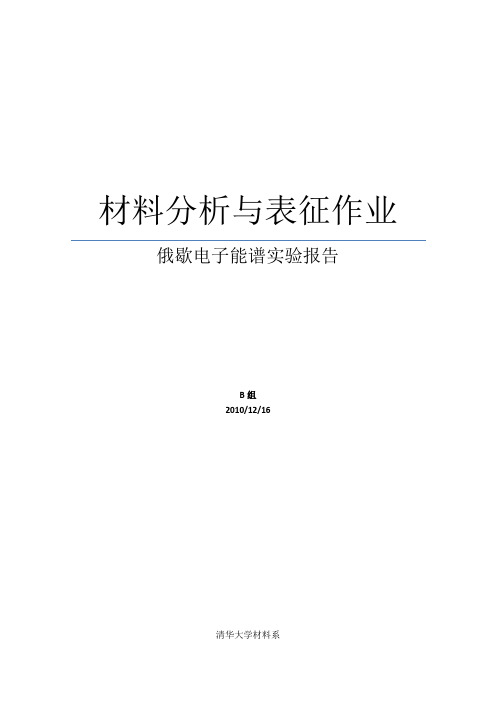 材料分析与表征作业

俄歇电子能谱实验报告

B 组
2010/12/16

清华大学材料系